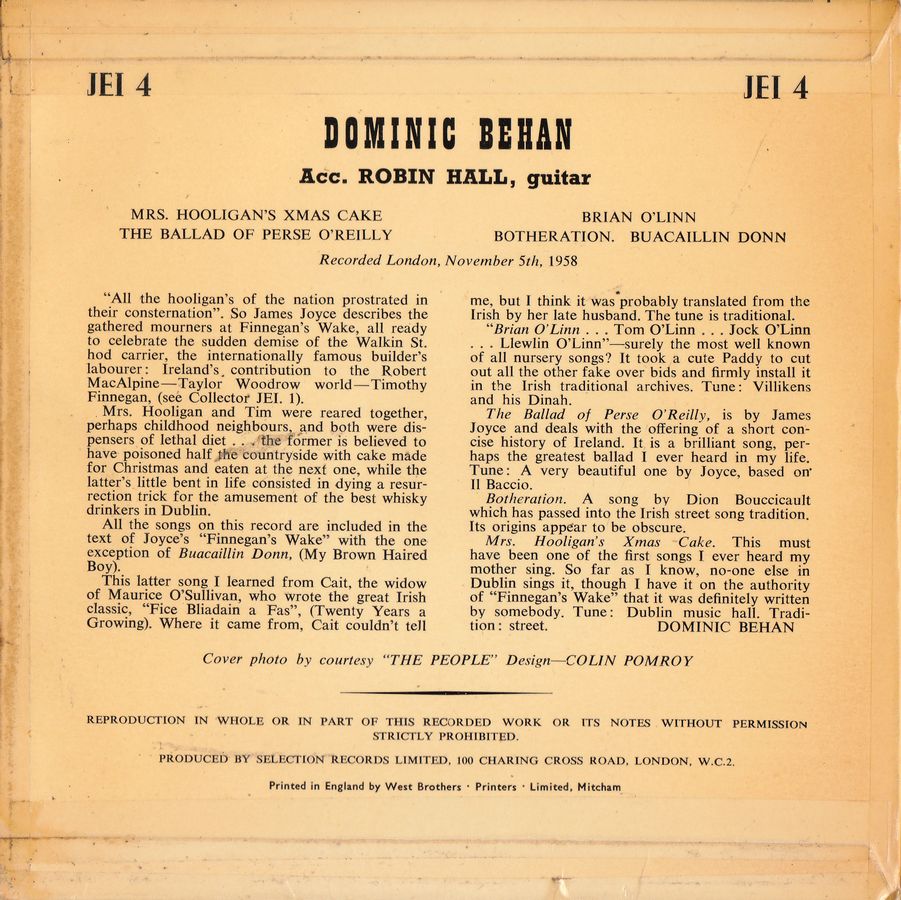 JEI 4

JEI 4

DOMINIC BEHAN

Acc. ROBIN HALL, guitar

MRS. HOOLIGAN'S XMAS CAKE
THE BALLAD OF PERSE O'REILLY

BRIAN O'LINN
BOTHERATION. BUACAILLIN DONN

Recorded London, November 5th, 1958

"All the hooligan's of the nation prostrated in their consternation". So James Joyce describes the gathered mourners at Finnegan's Wake, all ready to celebrate the sudden demise of the Walkin St. hod carrier, the internationally famous builder's labourer: Ireland's contribution to the Robert MacAlpine—Taylor Woodrow world—Timothy Finnegan, (see Collector JEI. 1).

Mrs. Hooligan and Tim were reared together, perhaps childhood neighbours, and both were dispensers of lethal diet . . . the former is believed to have poisoned half the countryside with cake made for Christmas and eaten at the next one, while the latter's little bent in life consisted in dying a resurrection trick for the amusement of the best whisky drinkers in Dublin.

All the songs on this record are included in the text of Joyce's "Finnegan's Wake" with the one exception of Buacaillin Donn, (My Brown Haired Boy).

This latter song I learned from Cait, the widow of Maurice O'Sullivan, who wrote the great Irish classic, "Fice Bliadain a Fas", (Twenty Years a Growing). Where it came from, Cait couldn't tell me, but I think it was probably translated from the Irish by her late husband. The tune is traditional.

"Brian O'Linn . . . Tom O'Linn . . . Jock O'Linn . . . Llewlin O'Linn"—surely the most well known of all nursery songs? It took a cute Paddy to cut out all the other fake over bids and firmly install it in the Irish traditional archives. Tune: Villikens and his Dinah.

The Ballad of Perse O'Reilly, is by James Joyce and deals with the offering of a short concise history of Ireland. It is a brilliant song, perhaps the greatest ballad I ever heard in my life. Tune: A very beautiful one by Joyce, based on Il Baccio.

Botheration. A song by Dion Bouccicault which has passed into the Irish street song tradition. Its origins appear to be obscure.

Mrs. Hooligan's Xmas Cake. This must have been one of the first songs I ever heard my mother sing. So far as I know, no-one else in Dublin sings it, though I have it on the authority of "Finnegan's Wake" that it was definitely written by somebody. Tune: Dublin music hall. Tradition: street. DOMINIC BEHAN

Cover photo by courtesy "THE PEOPLE" Design—COLIN POMROY

REPRODUCTION IN WHOLE OR IN PART OF THIS RECORDED WORK OR ITS NOTES WITHOUT PERMISSION STRICTLY PROHIBITED.

PRODUCED BY SELECTION RECORDS LIMITED, 100 CHARING CROSS ROAD, LONDON, W.C.2.

Printed in England by West Brothers · Printers · Limited, Mitcham